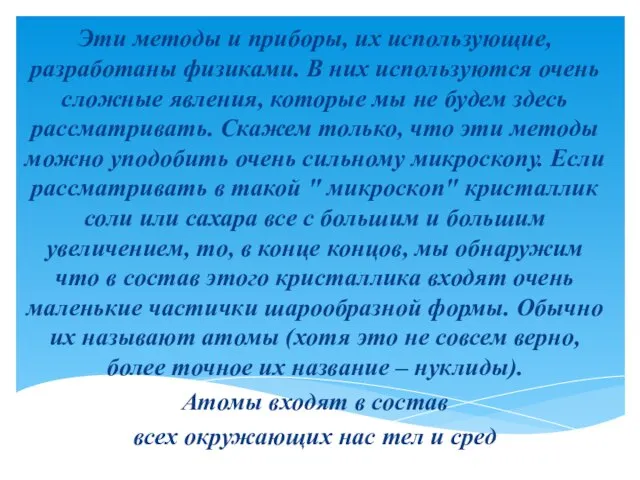 Эти методы и приборы, их использующие, разработаны физиками. В них используются очень сложные явления, которые мы не будем здесь рассматривать. Скажем только, что эти методы можно уподобить очень сильному микроскопу. Если рассматривать в такой " микроскоп" кристаллик соли или сахара все с большим и большим увеличением, то, в конце концов, мы обнаружим что в состав этого кристаллика входят очень маленькие частички шарообразной формы. Обычно их называют атомы (хотя это не совсем верно, более точное их название – нуклиды).

Атомы входят в состав всех окружающих нас тел и сред